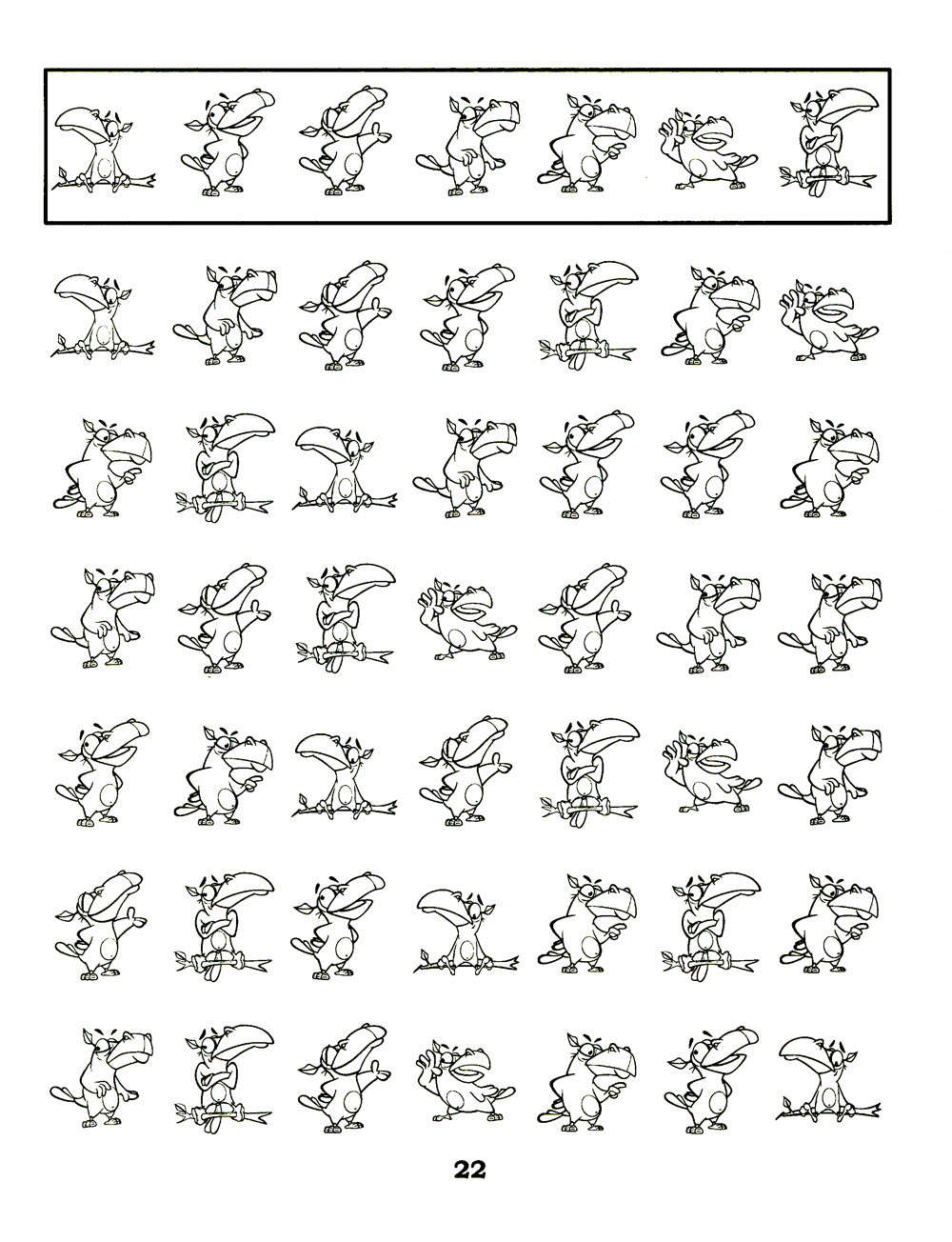 22